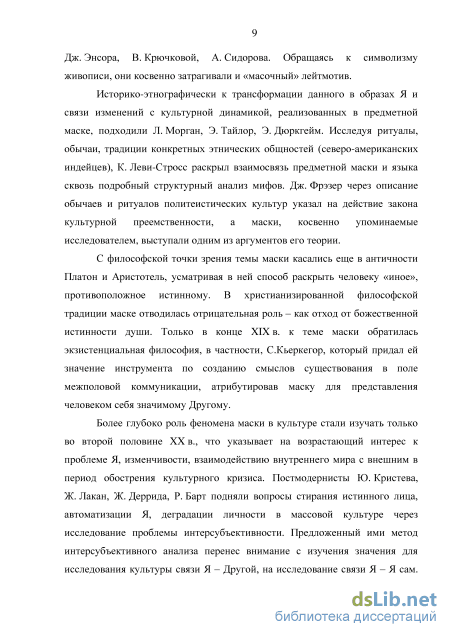 9

Дж. Энсора, В. Крючковой, А. Сидорова. Обращаясь к символизму живописи, они косвенно затрагивали и «масочный» лейтмотив.

Историко-этнографически к трансформации данного в образах Я и связи изменений с культурной динамикой, реализованных в предметной маске, подходили Л. Морган, Э. Тайлор, Э. Дюркгейм. Исследуя ритуалы, обычаи, традиции конкретных этнических общностей (северо-американских индейцев), К. Леви-Стросс раскрыл взаимосвязь предметной маски и языка сквозь подробный структурный анализ мифов. Дж. Фрэзер через описание обычаев и ритуалов политеистических культур указал на действие закона культурной преемственности, а маски, косвенно упоминаемые исследователем, выступали одним из аргументов его теории.

С философской точки зрения темы маски касались еще в античности Платон и Аристотель, усматривая в ней способ раскрыть человеку «иное», противоположное истинному. В христианизированной философской традиции маске отводилась отрицательная роль – как отход от божественной истинности души. Только в конце XIX в. к теме маски обратилась экзистенциальная философия, в частности, С.Кьеркегор, который придал ей значение инструмента по созданию смыслов существования в поле межполовой коммуникации, атрибутировав маску для представления человеком себя значимому Другому.

Более глубоко роль феномена маски в культуре стали изучать только во второй половине XX в., что указывает на возрастающий интерес к проблеме Я, изменчивости, взаимодействию внутреннего мира с внешним в период обострения культурного кризиса. Постмодернисты Ю. Кристева, Ж. Лакан, Ж. Деррида, Р. Барт подняли вопросы стирания истинного лица, автоматизации Я, деградации личности в массовой культуре через исследование проблемы интерсубъективности. Предложенный ими метод интерсубъективного анализа перенес внимание с изучения значения для исследования культуры связи Я – Другой, на исследование связи Я – Я сам.

dsLib.net
библиотека диссертаций